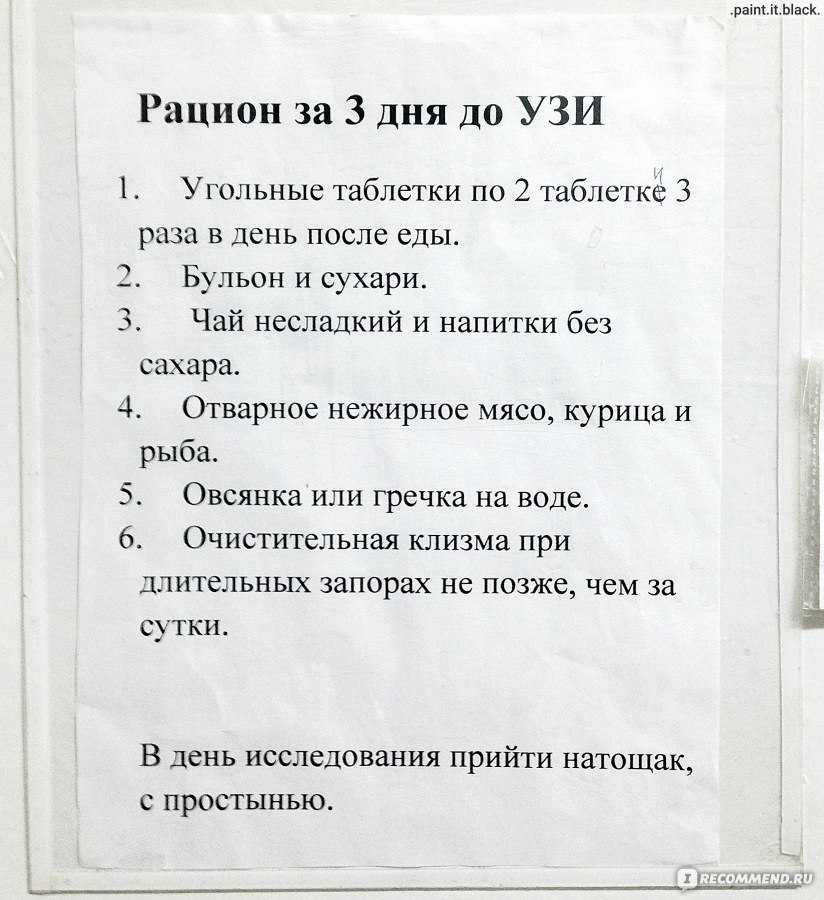 .paint.it.black.

Рацион за 3 дня до УЗИ

1. Угольные таблетки по 2 таблетке и 3 раза в день после еды.
2. Бульон и сухари.
3. Чай несладкий и напитки без сахара.
4. Отварное нежирное мясо, курица и рыба.
5. Овсянка или гречка на воде.
6. Очистительная клизма при длительных запорах не позже, чем за сутки.

В день исследования прийти натощак, с простынью.

IRECOMMEND.RU